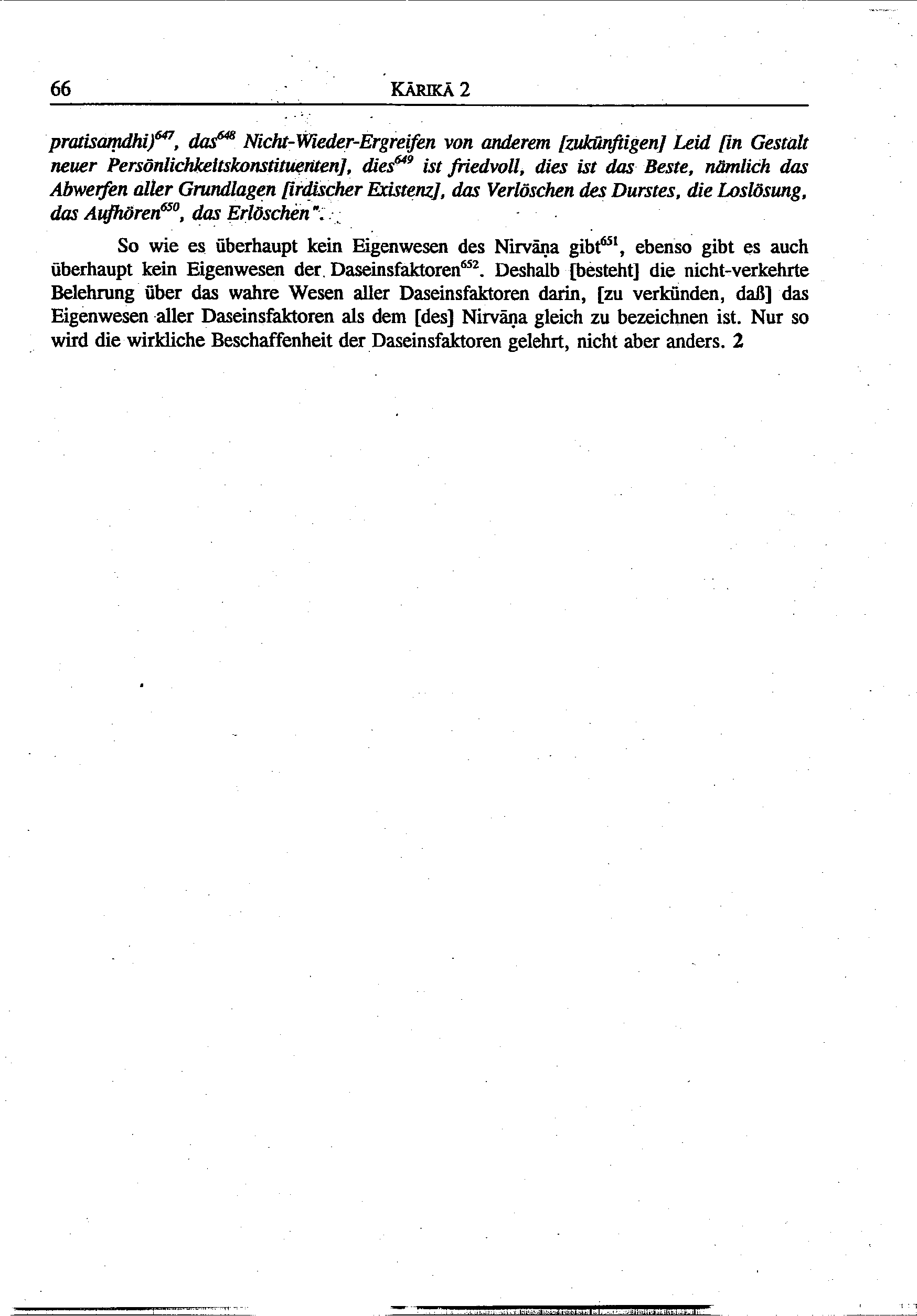 66 KĀRIKĀ 2

pratisaṃdhi)$^{647}$, das$^{648}$ Nicht-Wieder-Ergreifen von anderem [zukünftigen] Leid [in Gestalt neuer Persönlichkeitskonstituenten], dies$^{649}$ ist friedvoll, dies ist das Beste, nämlich das Abwerfen aller Grundlagen [irdischer Existenz], das Verlöschen des Durstes, die Loslösung, das Aufhören$^{650}$, das Erlöschen".

So wie es überhaupt kein Eigenwesen des Nirvāṇa gibt$^{651}$, ebenso gibt es auch überhaupt kein Eigenwesen der Daseinsfaktoren$^{652}$. Deshalb [besteht] die nicht-verkehrte Belehrung über das wahre Wesen aller Daseinsfaktoren darin, [zu verkünden, daß] das Eigenwesen aller Daseinsfaktoren als dem [des] Nirvāṇa gleich zu bezeichnen ist. Nur so wird die wirkliche Beschaffenheit der Daseinsfaktoren gelehrt, nicht aber anders. 2